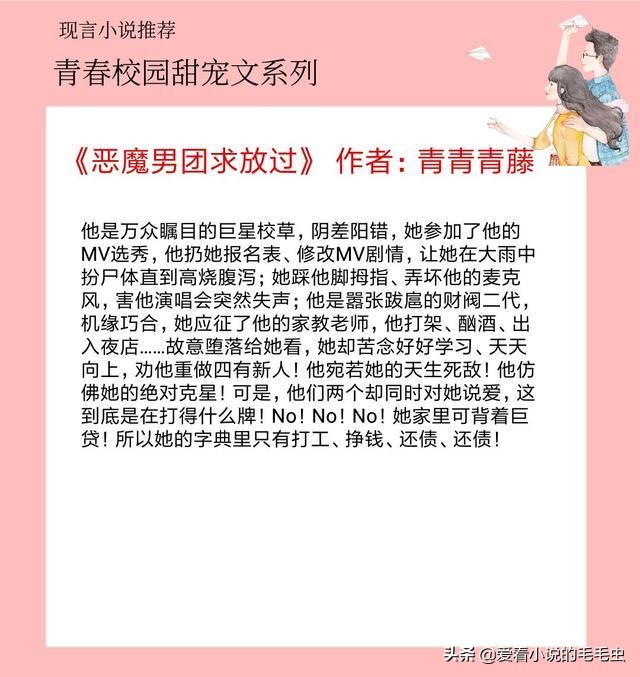 现言小说推荐

青春校园甜宠文系列

《恶魔男团求放过》 作者：青青青藤

他是万众瞩目的巨星校草，阴差阳错，她参加了他的MV选秀，他扔她报名表、修改MV剧情，让她在大雨中扮尸体直到高烧腹泻；她踩他脚拇指、弄坏他的麦克风，害他演唱会突然失声；他是嚣张跋扈的财阀二代，机缘巧合，她应征了他的家教老师，他打架、酗酒、出入夜店……故意堕落给她看，她却苦念好好学习、天天向上，劝他重做四有新人！他宛若她的天生死敌！他仿佛她的绝对克星！可是，他们两个却同时对她说爱，这到底是在打得什么牌！No！No！No！她家里可背着巨贷！所以她的字典里只有打工、挣钱、还债、还债！

头条 @爱看小说的毛毛虫